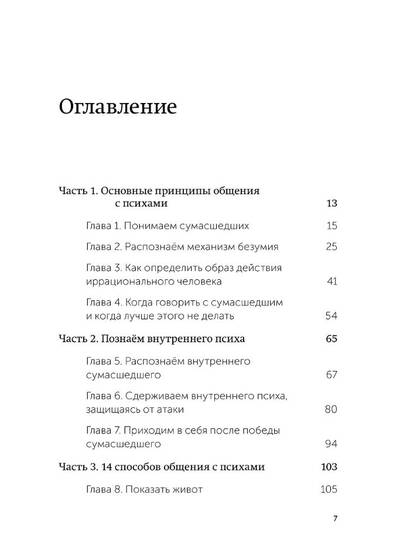 Оглавление

Часть 1. Основные принципы общения с психами 13

Глава 1. Понимаем сумасшедших 15

Глава 2. Распознаём механизм безумия 25

Глава 3. Как определить образ действия иррационального человека 41

Глава 4. Когда говорить с сумасшедшим и когда лучше этого не делать 54

Часть 2. Познаём внутреннего психа 65

Глава 5. Распознаём внутреннего сумасшедшего 67

Глава 6. Сдерживаем внутреннего психа, защищаясь от атаки 80

Глава 7. Приходим в себя после победы сумасшедшего 94

Часть 3. 14 способов общения с психами 103

Глава 8. Показать живот 105

7